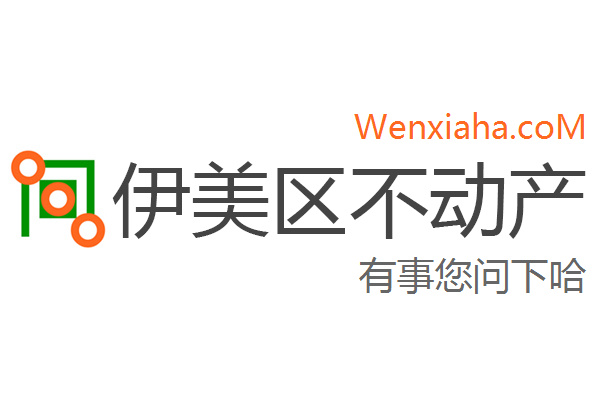 Wenxiaha.coM
伊美区不动产
有事您问下哈